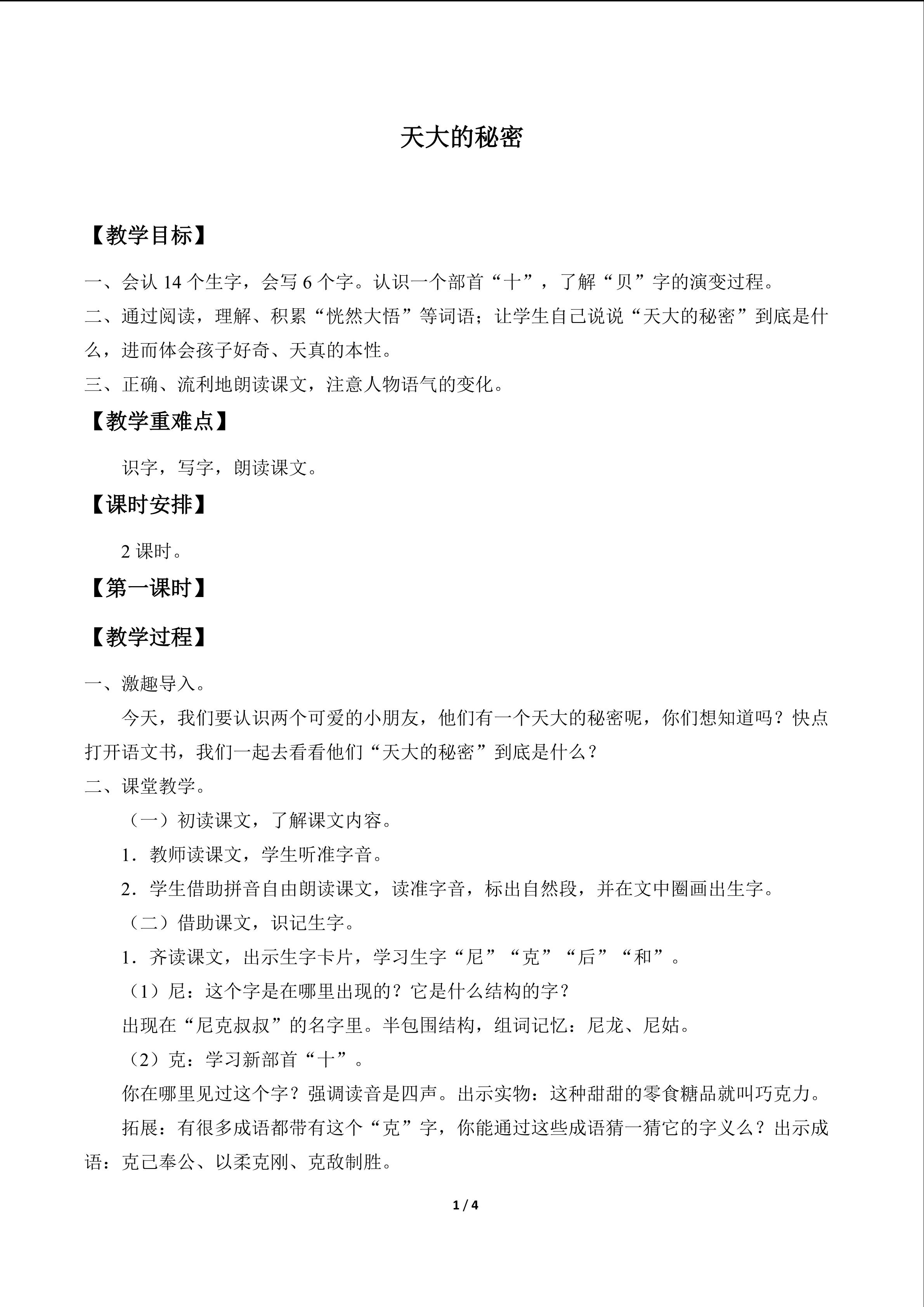 天大的秘密

【教学目标】

一、会认14个生字，会写6个字。认识一个部首“十”，了解“贝”字的演变过程。

二、通过阅读，理解、积累“恍然大悟”等词语；让学生自己说说“天大的秘密”到底是什么，进而体会孩子好奇、天真的本性。

三、正确、流利地朗读课文，注意人物语气的变化。

【教学重难点】

识字，写字，朗读课文。

【课时安排】

2课时。

【第一课时】

【教学过程】

一、激趣导入。

今天，我们要认识两个可爱的小朋友，他们有一个天大的秘密呢，你们想知道吗？快点打开语文书，我们一起去看看他们“天大的秘密”到底是什么？

二、课堂教学。

（一）初读课文，了解课文内容。

1．教师读课文，学生听准字音。

2．学生借助拼音自由朗读课文，读准字音，标出自然段，并在文中圈画出生字。

（二）借助课文，识记生字。

1．齐读课文，出示生字卡片，学习生字“尼”“克”“后”“和”。

（1）尼：这个字是在哪里出现的？它是什么结构的字？

出现在“尼克叔叔”的名字里。半包围结构，组词记忆：尼龙、尼姑。

（2）克：学习新部首“十”。

你在哪里见过这个字？强调读音是四声。出示实物：这种甜甜的零食糖品就叫巧克力。

拓展：有很多成语都带有这个“克”字，你能通过这些成语猜一猜它的字义么？出示成语：克己奉公、以柔克刚、克敌制胜。

1 / 4